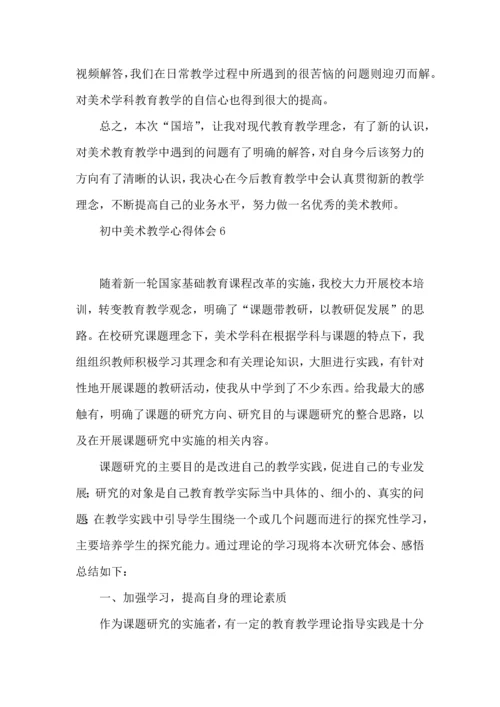 视频解答，我们在日常教学过程中所遇到的很苦恼的问题则迎刃而解。对美术学科教育教学的自信心也得到很大的提高。

总之，本次“国培”，让我对现代教育教学理念，有了新的认识，对美术教育教学中遇到的问题有了明确的解答，对自身今后该努力的方向有了清晰的认识，我决心在今后教育教学中会认真贯彻新的教学理念，不断提高自己的业务水平，努力做一名优秀的美术教师。

初中美术教学心得体会 6

随着新一轮国家基础教育课程改革的实施，我校大力开展校本培训，转变教育教学观念，明确了“课题带教研，以教研促发展”的思路。在校研究课题理念下，美术学科在根据学科与课题的特点下，我组组织教师积极学习其理念和有关理论知识，大胆进行实践，有针对性地开展课题的教研活动，使我从中学到了不少东西。给我最大的感触有，明确了课题的研究方向、研究目的与课题研究的整合思路，以及在开展课题研究中实施的相关内容。

课题研究的主要目的是改进自己的教学实践，促进自己的专业发展；研究的对象是自己教育教学实际当中具体的、细小的、真实的问题 在教学实践中引导学生围绕一个或几个问题而进行的探究性学习，主要培养学生的探究能力。通过理论的学习现将本次研究体会、感悟总结如下：

一、加强学习，提高自身的理论素质

作为课题研究的实施者，有一定的教育教学理论指导实践是十分